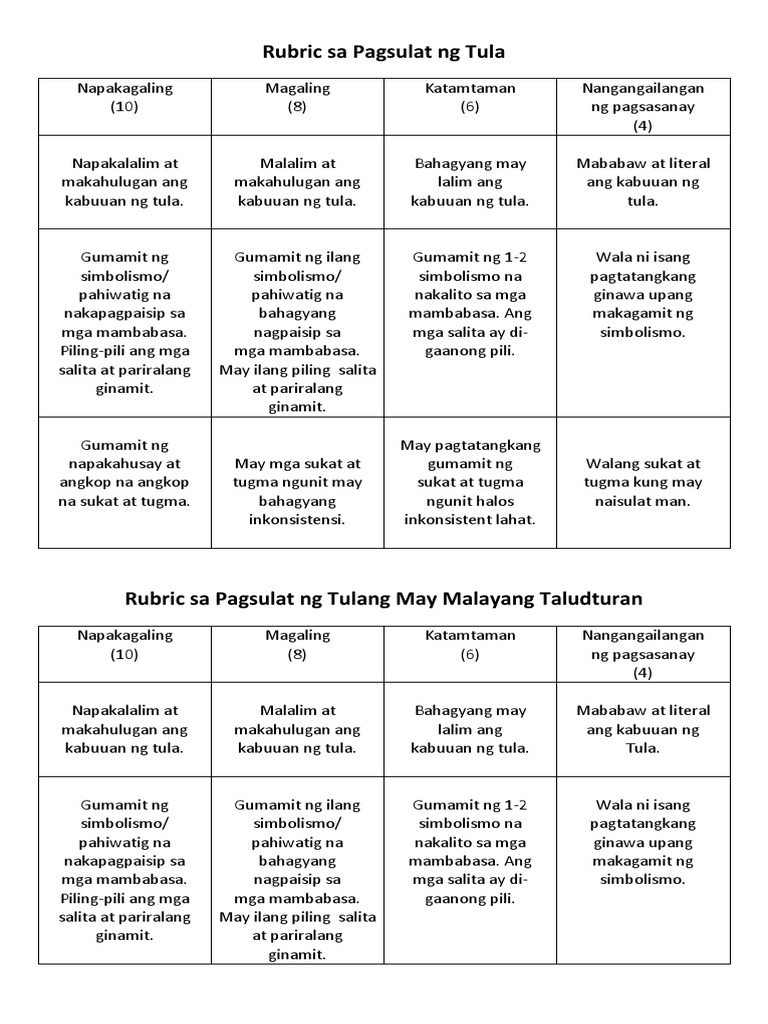 Rubric sa Pagsulat ng Tula

| Napakagaling (10) | Magaling (8) | Katamtaman (6) | Nangangailangan ng pagsasanay (4) |
|---|---|---|---|
| Napakalalim at makahulugan ang kabuuan ng tula. | Malalim at makahulugan ang kabuuan ng tula. | Bahagyang may lalim ang kabuuan ng tula. | Mababaw at literal ang kabuuan ng tula. |
| Gumamit ng simbolismo/ pahiwatig na nakapagpaisip sa mga mambabasa. Piling-pili ang mga salita at pariralang ginamit. | Gumamit ng ilang simbolismo/ pahiwatig na bahagyang nagpaisip sa mga mambabasa. May ilang piling salita at pariralang ginamit. | Gumamit ng 1-2 simbolismo na nakalito sa mga mambabasa. Ang mga salita ay di-gaanong pili. | Wala ni isang pagtatangkang ginawa upang makagamit ng simbolismo. |
| Gumamit ng napakahusay at angkop na angkop na sukat at tugma. | May mga sukat at tugma ngunit may bahagyang inkonsistensi. | May pagtatangkang gumamit ng sukat at tugma ngunit halos inkonsistent lahat. | Walang sukat at tugma kung may naisulat man. |

Rubric sa Pagsulat ng Tulang May Malayang Taludturan

| Napakagaling (10) | Magaling (8) | Katamtaman (6) | Nangangailangan ng pagsasanay (4) |
|---|---|---|---|
| Napakalalim at makahulugan ang kabuuan ng tula. | Malalim at makahulugan ang kabuuan ng tula. | Bahagyang may lalim ang kabuuan ng tula. | Mababaw at literal ang kabuuan ng Tula. |
| Gumamit ng simbolismo/ pahiwatig na nakapagpaisip sa mga mambabasa. Piling-pili ang mga salita at pariralang ginamit. | Gumamit ng ilang simbolismo/ pahiwatig na bahagyang nagpaisip sa mga mambabasa. May ilang piling salita at pariralang ginamit. | Gumamit ng 1-2 simbolismo na nakalito sa mga mambabasa. Ang mga salita ay di-gaanong pili. | Wala ni isang pagtatangkang ginawa upang makagamit ng simbolismo. |